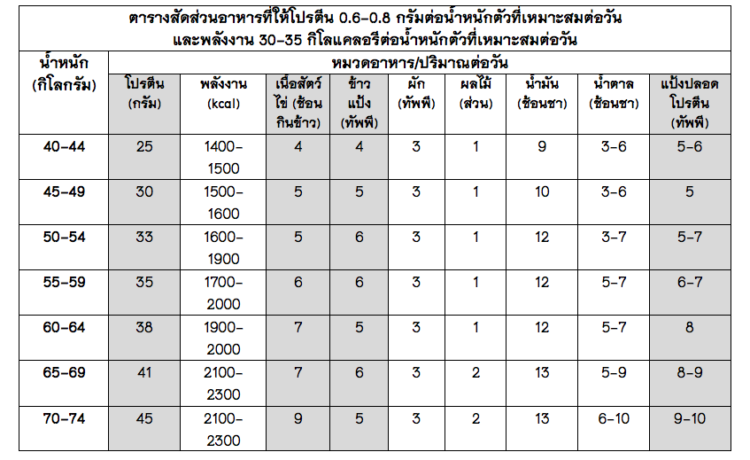 ตารางสัดส่วนอาหารที่ให้โปรตีน 0.6-0.8 กรัมต่อน้ำหนักตัวที่เหมาะสมต่อวัน และพลังงาน 30-35 กิโลแคลอรีต่อน้ำหนักตัวที่เหมาะสมต่อวัน

| น้ำหนัก (กิโลกรัม) | หมวดอาหาร/ปริมาณต่อวัน | | | | | | | | |
|---|---|---|---|---|---|---|---|---|---|
| | โปรตีน (กรัม) | พลังงาน (kcal) | เนื้อสัตว์ ไข่ (ช้อนกินข้าว) | ข้าว แป้ง (ทัพพี) | ผัก (ทัพพี) | ผลไม้ (ส่วน) | น้ำมัน (ช้อนชา) | น้ำตาล (ช้อนชา) | แป้งปลอดโปรตีน (ทัพพี) |
| 40-44 | 25 | 1400-1500 | 4 | 4 | 3 | 1 | 9 | 3-6 | 5-6 |
| 45-49 | 30 | 1500-1600 | 5 | 5 | 3 | 1 | 10 | 3-6 | 5 |
| 50-54 | 33 | 1600-1900 | 5 | 6 | 3 | 1 | 12 | 3-7 | 5-7 |
| 55-59 | 35 | 1700-2000 | 6 | 6 | 3 | 1 | 12 | 5-7 | 6-7 |
| 60-64 | 38 | 1900-2000 | 7 | 5 | 3 | 1 | 12 | 5-7 | 8 |
| 65-69 | 41 | 2100-2300 | 7 | 6 | 3 | 2 | 13 | 5-9 | 8-9 |
| 70-74 | 45 | 2100-2300 | 9 | 5 | 3 | 2 | 13 | 6-10 | 9-10 |